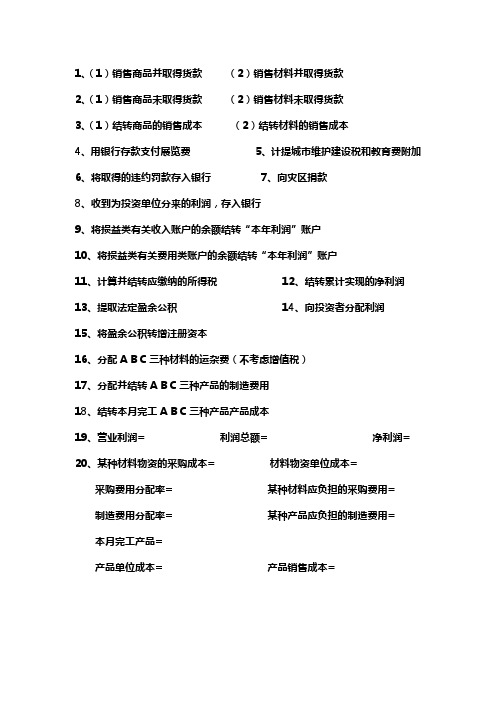 1、（1）销售商品并取得货款　（2）销售材料并取得货款

2、（1）销售商品未取得货款　（2）销售材料未取得货款

3、（1）结转商品的销售成本　（2）结转材料的销售成本

4、用银行存款支付展览费　5、计提城市维护建设税和教育费附加

6、将取得的违约罚款存入银行　7、向灾区捐款

8、收到为投资单位分来的利润，存入银行

9、将损益类有关收入账户的余额结转“本年利润”账户

10、将损益类有关费用类账户的余额结转“本年利润”账户

11、计算并结转应缴纳的所得税　12、结转累计实现的净利润

13、提取法定盈余公积　14、向投资者分配利润

15、将盈余公积转增注册资本

16、分配 A B C 三种材料的运杂费（不考虑增值税）

17、分配并结转 A B C 三种产品的制造费用

18、结转本月完工 A B C 三种产品产品成本

19、营业利润=　利润总额=　净利润=

20、某种材料物资的采购成本=　材料物资单位成本=

采购费用分配率=　某种材料应负担的采购费用=

制造费用分配率=　某种产品应负担的制造费用=

本月完工产品=

产品单位成本=　产品销售成本=